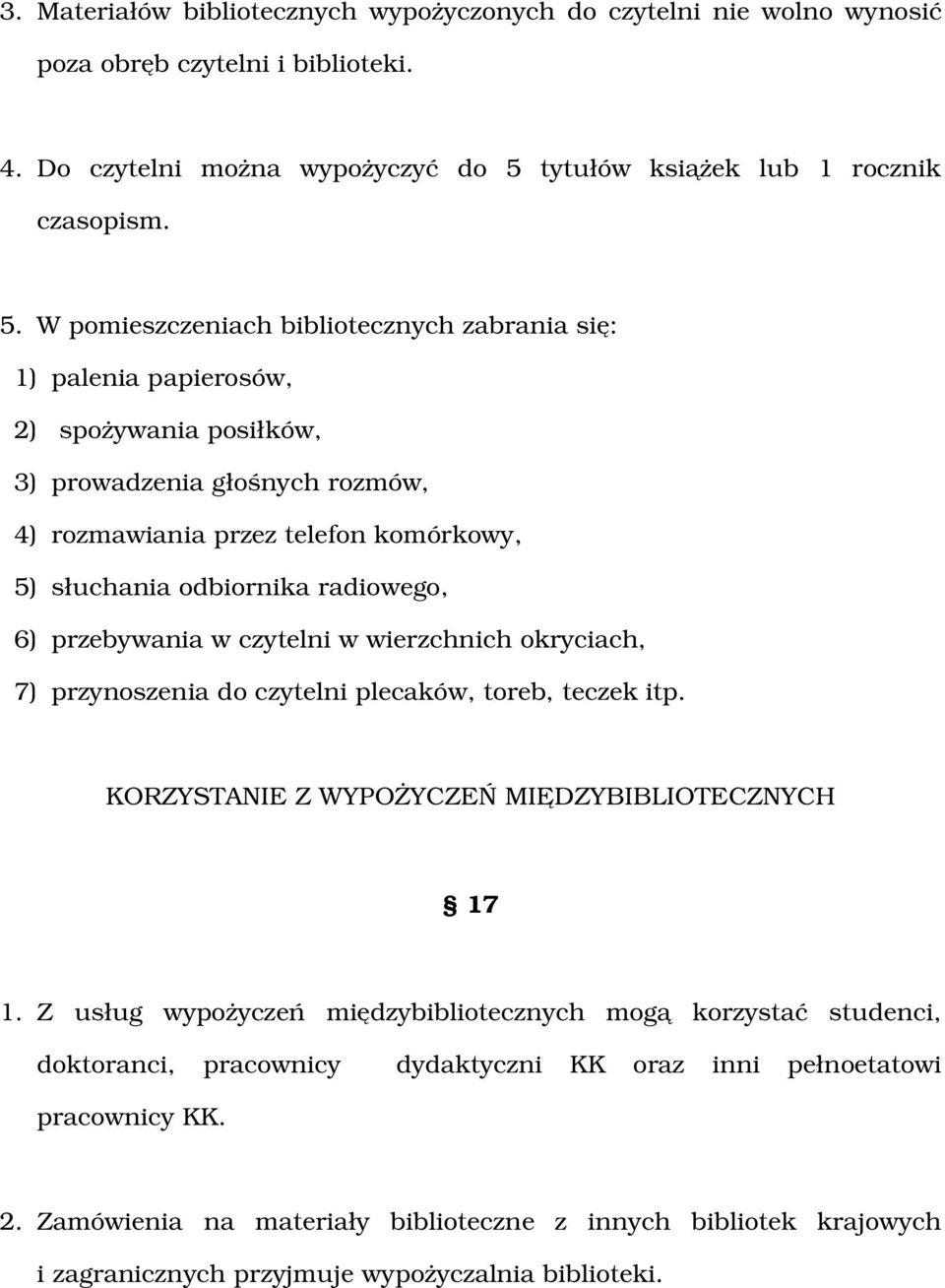 3. Materiałów bibliotecznych wypożyczonych do czytelni nie wolno wynosić poza obręb czytelni i biblioteki.

4. Do czytelni można wypożyczyć do 5 tytułów książek lub 1 rocznik czasopism.

5. W pomieszczeniach bibliotecznych zabrania się:
1) palenia papierosów,
2) spożywania posiłków,
3) prowadzenia głośnych rozmów,
4) rozmawiania przez telefon komórkowy,
5) słuchania odbiornika radiowego,
6) przebywania w czytelni w wierzchnich okryciach,
7) przynoszenia do czytelni plecaków, toreb, teczek itp.

KORZYSTANIE Z WYPOŻYCZEŃ MIĘDZYBIBLIOTECZNYCH

§ 17

1. Z usług wypożyczeń międzybibliotecznych mogą korzystać studenci, doktoranci, pracownicy dydaktyczni KK oraz inni pełnoetatowi pracownicy KK.

2. Zamówienia na materiały biblioteczne z innych bibliotek krajowych i zagranicznych przyjmuje wypożyczalnia biblioteki.